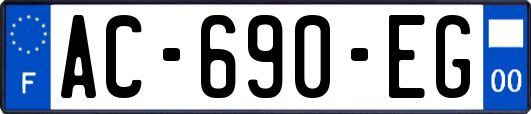 F
AC-690-EG
00